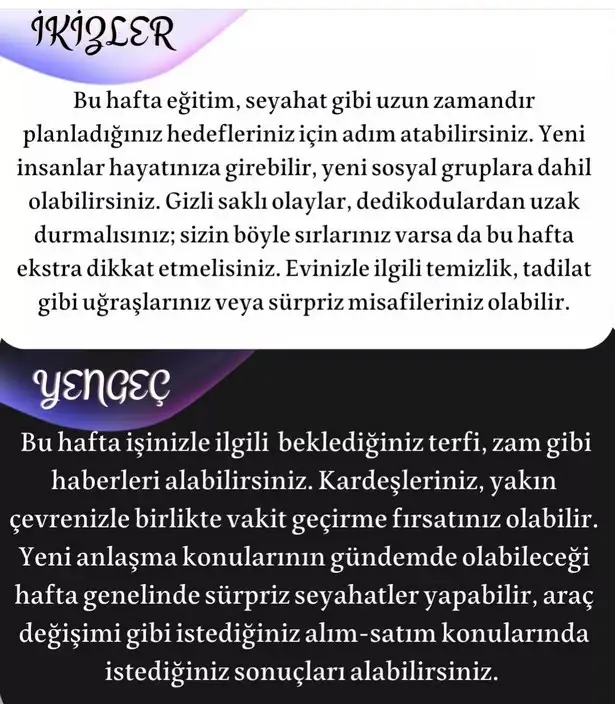 İKİZLER

Bu hafta eğitim, seyahat gibi uzun zamandır planladığınız hedefleriniz için adım atabilirsiniz. Yeni insanlar hayatınıza girebilir, yeni sosyal gruplara dahil olabilirsiniz. Gizli saklı olaylar, dedikodulardan uzak durmalısınız; sizin böyle sırlarınız varsa da bu hafta ekstra dikkat etmelisiniz. Evinizle ilgili temizlik, tadilat gibi uğraşlarınız veya sürpriz misafileriniz olabilir.

YENGEÇ

Bu hafta işinizle ilgili beklediğiniz terfi, zam gibi haberleri alabilirsiniz. Kardeşleriniz, yakın çevrenizle birlikte vakit geçirme fırsatınız olabilir. Yeni anlaşma konularının gündemde olabileceği hafta genelinde sürpriz seyahatler yapabilir, araç değişimi gibi istediğiniz alım-satım konularında istediğiniz sonuçları alabilirsiniz.